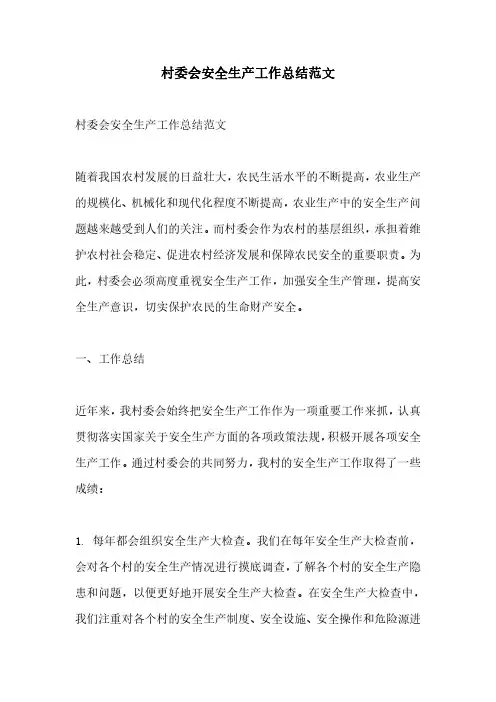 村委会安全生产工作总结范文

村委会安全生产工作总结范文

随着我国农村发展的日益壮大，农民生活水平的不断提高，农业生产的规模化、机械化和现代化程度不断提高，农业生产中的安全生产问题越来越受到人们的关注。而村委会作为农村的基层组织，承担着维护农村社会稳定、促进农村经济发展和保障农民安全的重要职责。为此，村委会必须高度重视安全生产工作，加强安全生产管理，提高安全生产意识，切实保护农民的生命财产安全。

一、工作总结

近年来，我村委会始终把安全生产工作作为一项重要工作来抓，认真贯彻落实国家关于安全生产方面的各项政策法规，积极开展各项安全生产工作。通过村委会的共同努力，我村的安全生产工作取得了一些成绩：

1. 每年都会组织安全生产大检查。我们在每年安全生产大检查前，会对各个村的安全生产情况进行摸底调查，了解各个村的安全生产隐患和问题，以便更好地开展安全生产大检查。在安全生产大检查中，我们注重对各个村的安全生产制度、安全设施、安全操作和危险源进